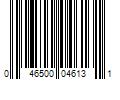 0 46500 04613 1